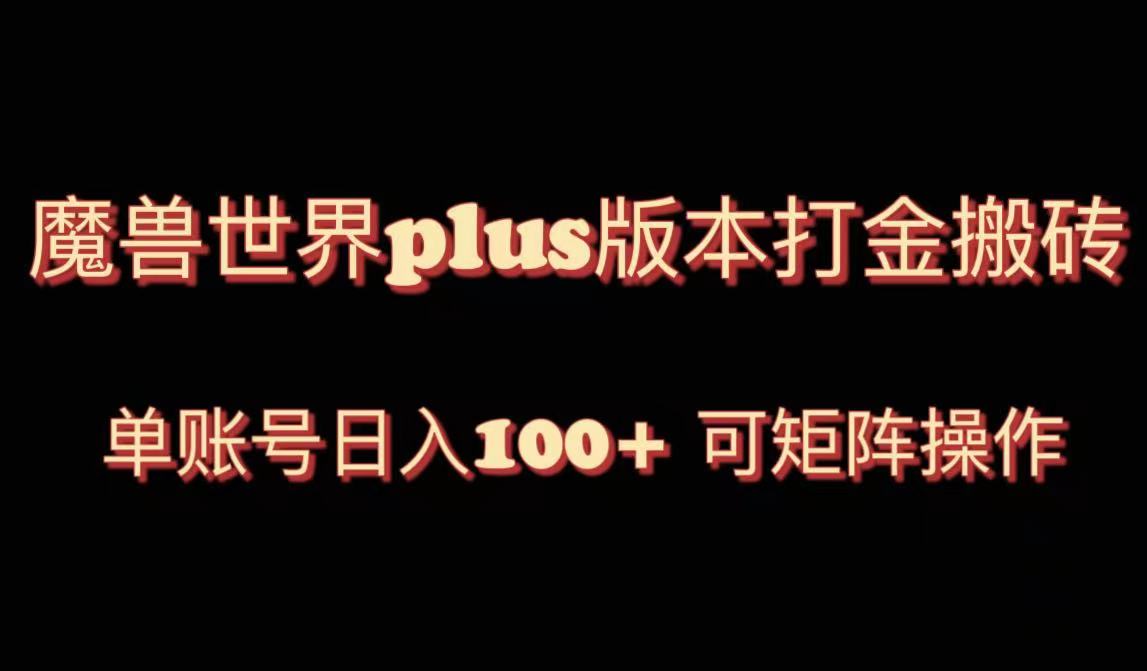 魔兽世界plus版本打金搬砖

单账号日入100+ 可矩阵操作